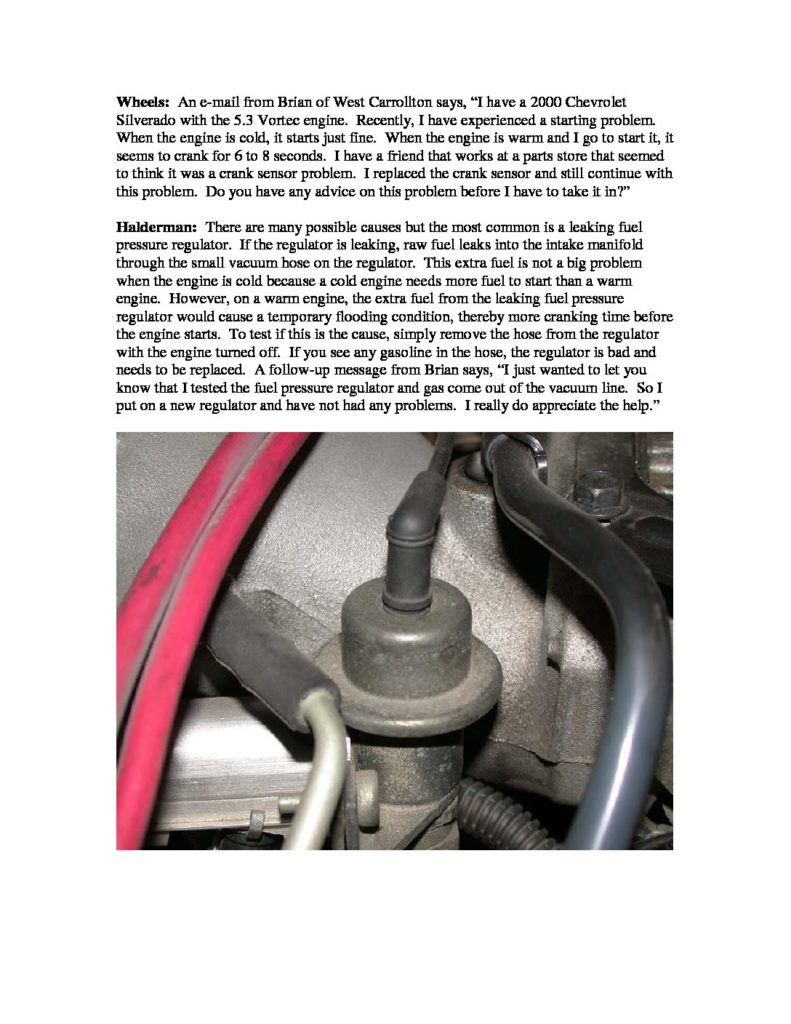 Wheels: An e-mail from Brian of West Carrollton says, "I have a 2000 Chevrolet Silverado with the 5.3 Vortec engine. Recently, I have experienced a starting problem. When the engine is cold, it starts just fine. When the engine is warm and I go to start it, it seems to crank for 6 to 8 seconds. I have a friend that works at a parts store that seemed to think it was a crank sensor problem. I replaced the crank sensor and still continue with this problem. Do you have any advice on this problem before I have to take it in?"

Halderman: There are many possible causes but the most common is a leaking fuel pressure regulator. If the regulator is leaking, raw fuel leaks into the intake manifold through the small vacuum hose on the regulator. This extra fuel is not a big problem when the engine is cold because a cold engine needs more fuel to start than a warm engine. However, on a warm engine, the extra fuel from the leaking fuel pressure regulator would cause a temporary flooding condition, thereby more cranking time before the engine starts. To test if this is the cause, simply remove the hose from the regulator with the engine turned off. If you see any gasoline in the hose, the regulator is bad and needs to be replaced. A follow-up message from Brian says, "I just wanted to let you know that I tested the fuel pressure regulator and gas come out of the vacuum line. So I put on a new regulator and have not had any problems. I really do appreciate the help."